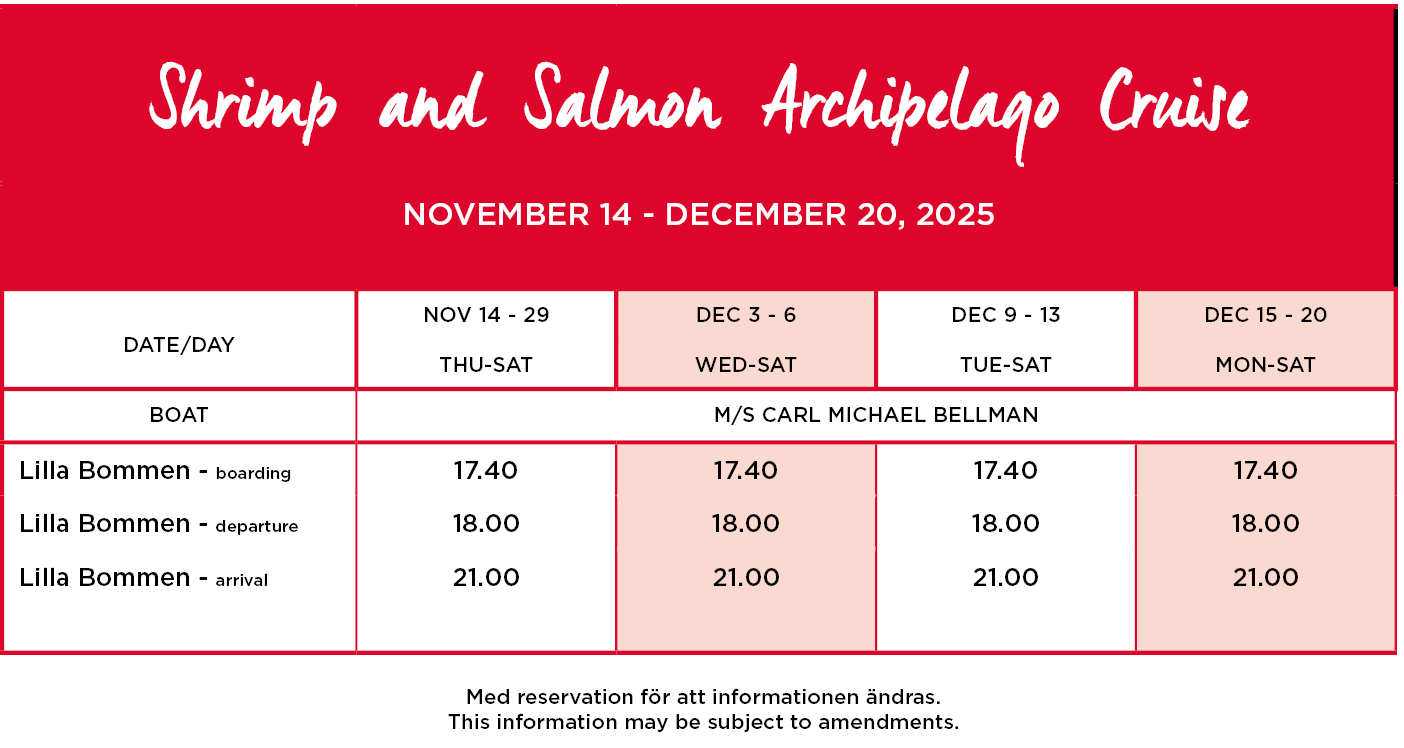 Shrimp and Salmon Archipelago Cruise

NOVEMBER 14 - DECEMBER 20, 2025

| DATE/DAY | NOV 14 - 29 THU-SAT | DEC 3 - 6 WED-SAT | DEC 9 - 13 TUE-SAT | DEC 15 - 20 MON-SAT |
|---|---|---|---|---|
| BOAT | M/S CARL MICHAEL BELLMAN | | | |
| Lilla Bommen - boarding | 17.40 | 17.40 | 17.40 | 17.40 |
| Lilla Bommen - departure | 18.00 | 18.00 | 18.00 | 18.00 |
| Lilla Bommen - arrival | 21.00 | 21.00 | 21.00 | 21.00 |

Med reservation för att informationen ändras.
This information may be subject to amendments.